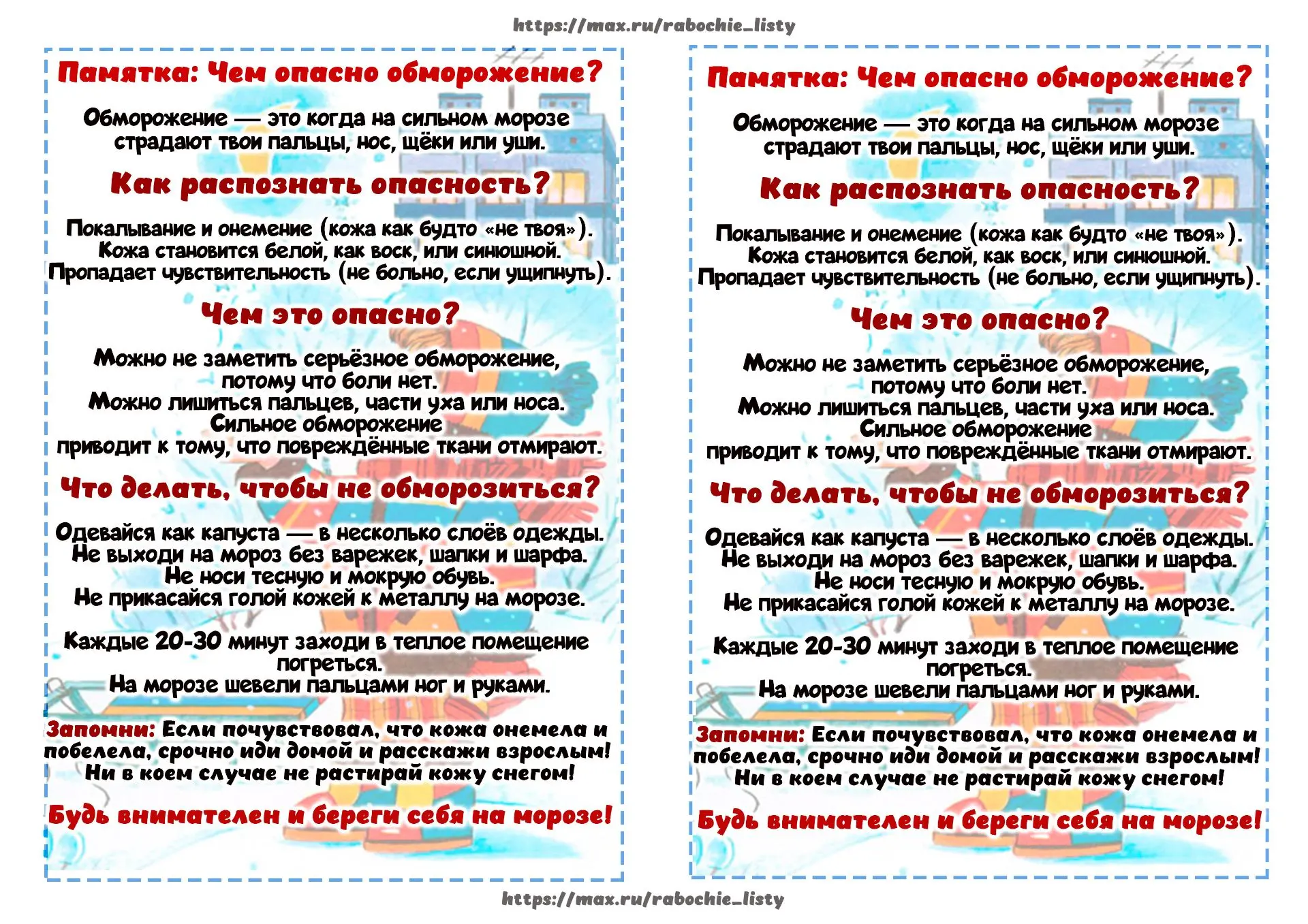 https://max.ru/rabochie_listy

Памятка: Чем опасно обморожение?

Обморожение — это когда на сильном морозе страдают твои пальцы, нос, щёки или уши.

Как распознать опасность?

Покалывание и онемение (кожа как будто «не твоя»).
Кожа становится белой, как воск, или синюшной.
Пропадает чувствительность (не больно, если ущипнуть).

Чем это опасно?

Можно не заметить серьёзное обморожение, потому что боли нет.
Можно лишиться пальцев, части уха или носа.
Сильное обморожение приводит к тому, что повреждённые ткани отмирают.

Что делать, чтобы не обморозиться?

Одевайся как капуста — в несколько слоёв одежды.
Не выходи на мороз без варежек, шапки и шарфа.
Не носи тесную и мокрую обувь.
Не прикасайся голой кожей к металлу на морозе.

Каждые 20-30 минут заходи в теплое помещение погреться.
На морозе шевели пальцами ног и руками.

Запомни: Если почувствовал, что кожа онемела и побелела, срочно иди домой и расскажи взрослым! Ни в коем случае не растирай кожу снегом!

Будь внимателен и береги себя на морозе!

Памятка: Чем опасно обморожение?

Обморожение — это когда на сильном морозе страдают твои пальцы, нос, щёки или уши.

Как распознать опасность?

Покалывание и онемение (кожа как будто «не твоя»).
Кожа становится белой, как воск, или синюшной.
Пропадает чувствительность (не больно, если ущипнуть).

Чем это опасно?

Можно не заметить серьёзное обморожение, потому что боли нет.
Можно лишиться пальцев, части уха или носа.
Сильное обморожение приводит к тому, что повреждённые ткани отмирают.

Что делать, чтобы не обморозиться?

Одевайся как капуста — в несколько слоёв одежды.
Не выходи на мороз без варежек, шапки и шарфа.
Не носи тесную и мокрую обувь.
Не прикасайся голой кожей к металлу на морозе.

Каждые 20-30 минут заходи в теплое помещение погреться.
На морозе шевели пальцами ног и руками.

Запомни: Если почувствовал, что кожа онемела и побелела, срочно иди домой и расскажи взрослым! Ни в коем случае не растирай кожу снегом!

Будь внимателен и береги себя на морозе!

https://max.ru/rabochie_listy